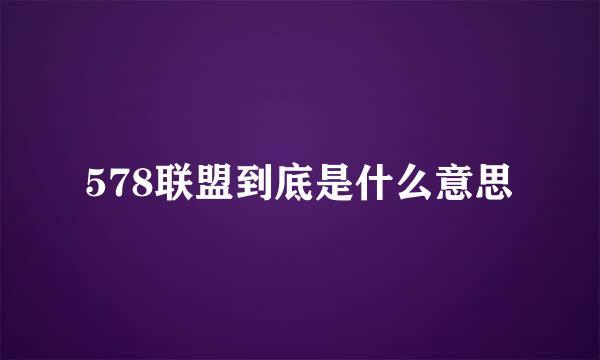 578联盟到底是什么意思